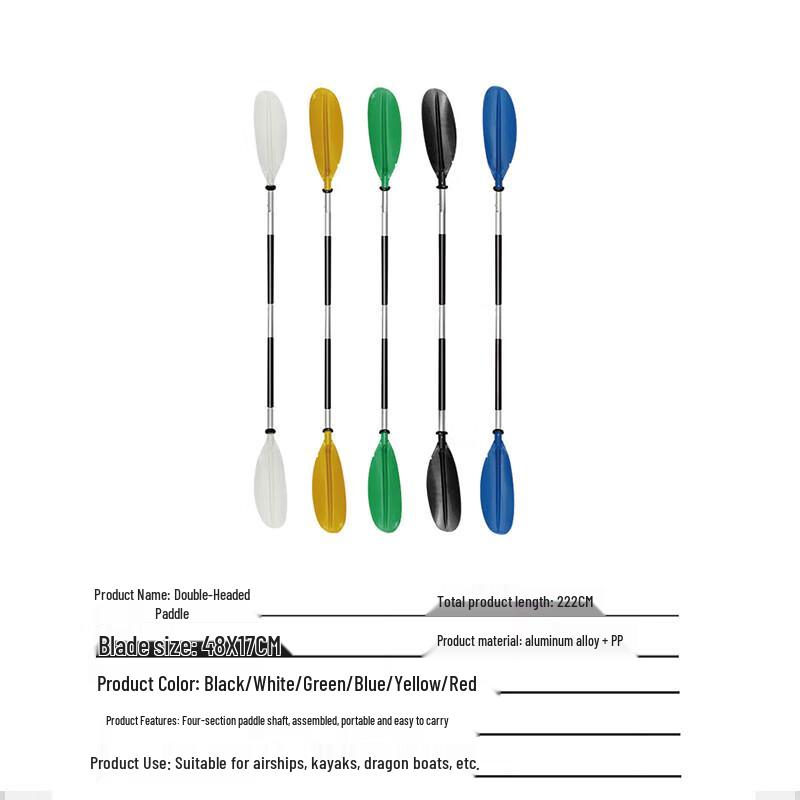 Product Name: Double-Headed Paddle

Total product length: 222CM

Blade size: 48X17CM

Product material: aluminum alloy + PP

Product Color: Black/White/Green/Blue/Yellow/Red

Product Features: Four-section paddle shaft, assembled, portable and easy to carry

Product Use: Suitable for airships, kayaks, dragon boats, etc.